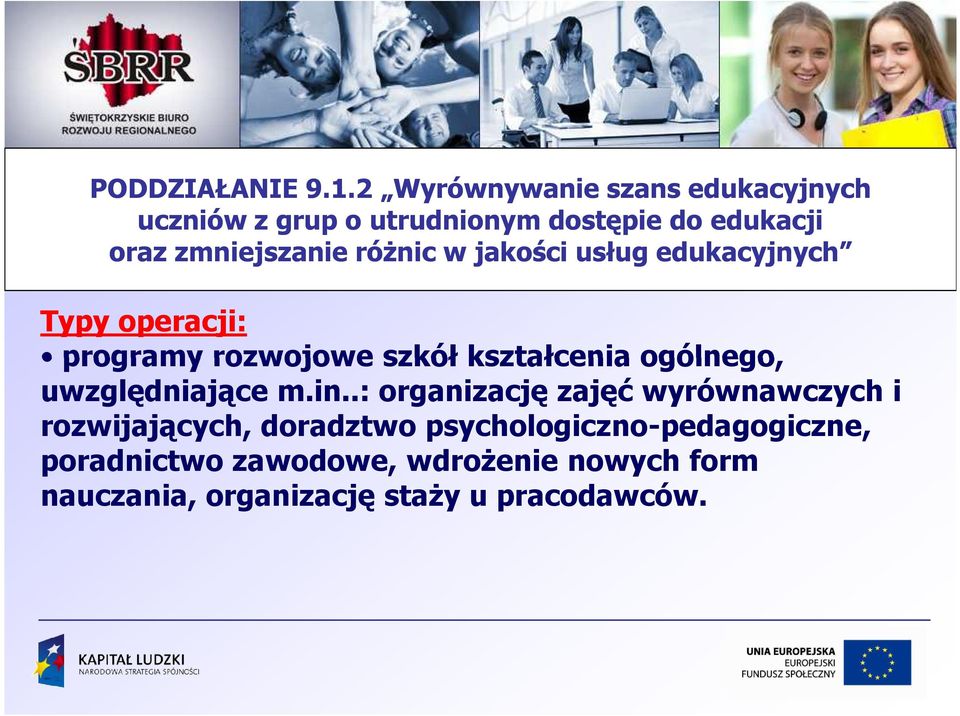 ŚBRR
ŚWIĘTOKRZYSKIE BIURO ROZWOJU REGIONALNEGO

PODDZIAŁANIE 9.1.2 „Wyrównywanie szans edukacyjnych uczniów z grup o utrudnionym dostępie do edukacji oraz zmniejszanie różnic w jakości usług edukacyjnych”

Typy operacji:
• programy rozwojowe szkół kształcenia ogólnego, uwzględniające m.in..: organizację zajęć wyrównawczych i rozwijających, doradztwo psychologiczno-pedagogiczne, poradnictwo zawodowe, wdrożenie nowych form nauczania, organizację staży u pracodawców.

KAPITAŁ LUDZKI
NARODOWA STRATEGIA SPÓJNOŚCI

UNIA EUROPEJSKA
EUROPEJSKI FUNDUSZ SPOŁECZNY